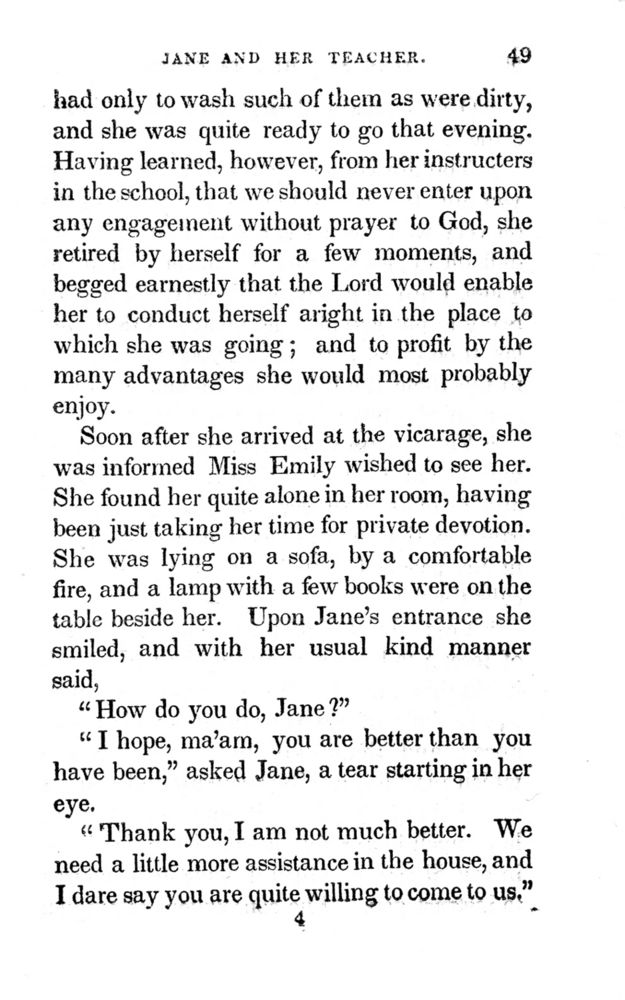 JANE AND HER TEACHER. 49

had only to wash such of them as were dirty, and she was quite ready to go that evening. Having learned, however, from her instructers in the school, that we should never enter upon any engagement without prayer to God, she retired by herself for a few moments, and begged earnestly that the Lord would enable her to conduct herself aright in the place to which she was going; and to profit by the many advantages she would most probably enjoy.

Soon after she arrived at the vicarage, she was informed Miss Emily wished to see her. She found her quite alone in her room, having been just taking her time for private devotion. She was lying on a sofa, by a comfortable fire, and a lamp with a few books were on the table beside her. Upon Jane's entrance she smiled, and with her usual kind manner said,

"How do you do, Jane?"

"I hope, ma'am, you are better than you have been," asked Jane, a tear starting in her eye.

"Thank you, I am not much better. We need a little more assistance in the house, and I dare say you are quite willing to come to us."

4